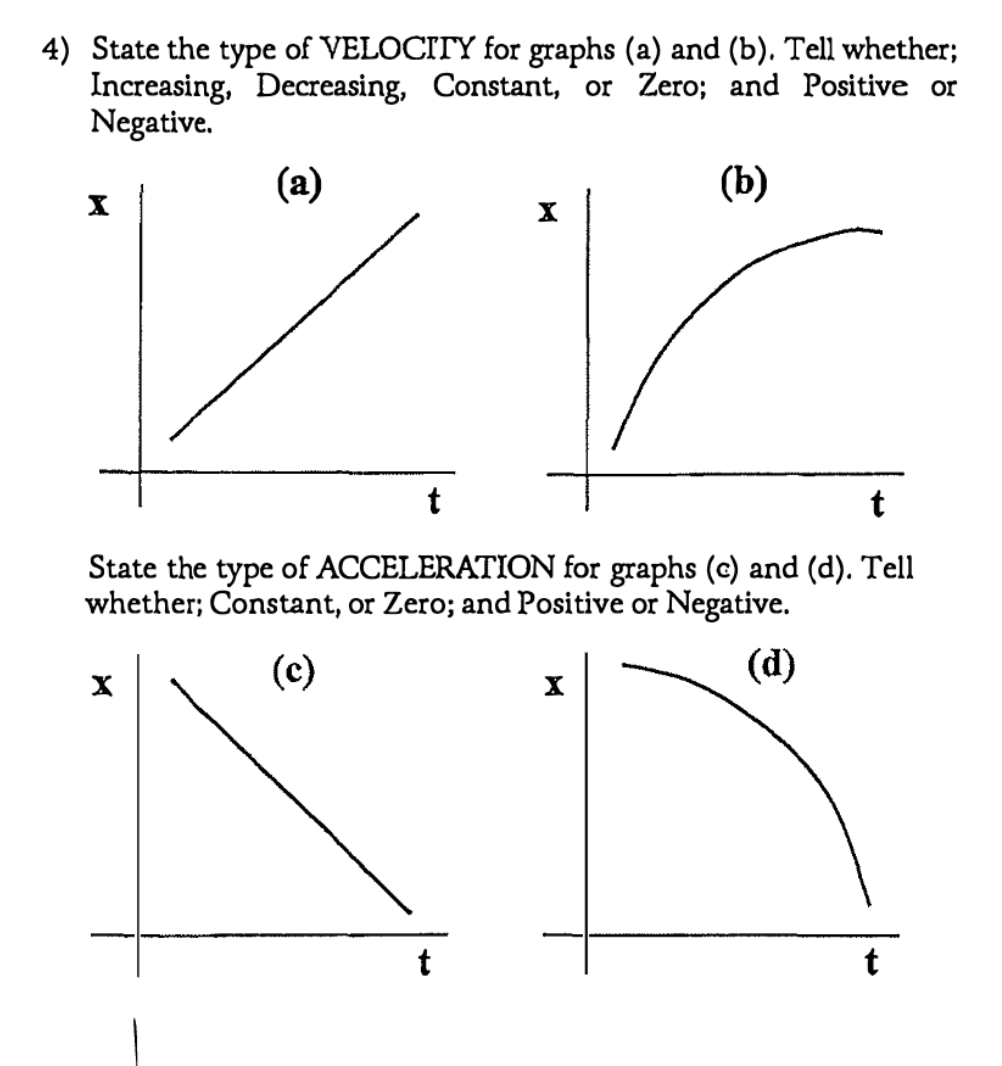 4) State the type of VELOCITY for graphs (a) and (b). Tell whether; Increasing, Decreasing, Constant, or Zero; and Positive or Negative.

(a)
x
t

(b)
x
t

State the type of ACCELERATION for graphs (c) and (d). Tell whether; Constant, or Zero; and Positive or Negative.

(c)
x
t

(d)
x
t